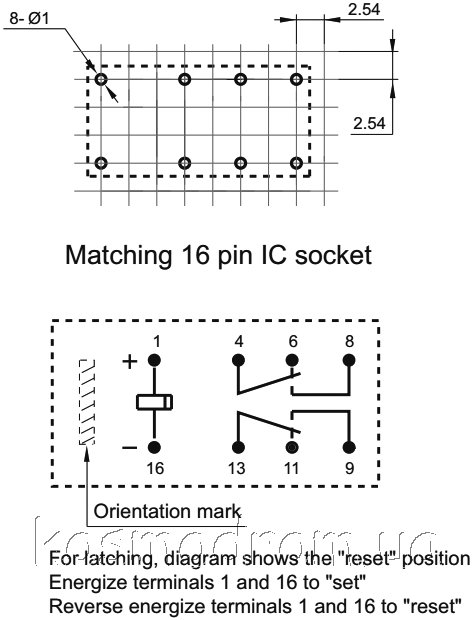 8- Ø1

2.54

2.54

Matching 16 pin IC socket

1

4

6

8

+

−

16

13

11

9

Orientation mark

kosmodrom.ua

For latching, diagram shows the "reset" position
Energize terminals 1 and 16 to "set"
Reverse energize terminals 1 and 16 to "reset"